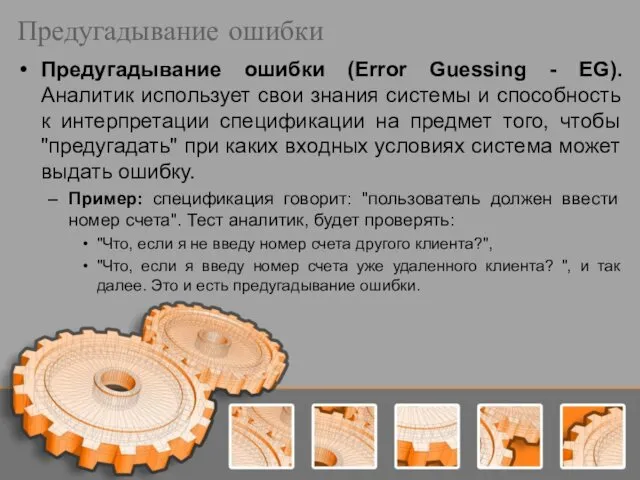 Предугадывание ошибки

• **Предугадывание ошибки (Error Guessing - EG).** Аналитик использует свои знания системы и способность к интерпретации спецификации на предмет того, чтобы "предугадать" при каких входных условиях система может выдать ошибку.

– **Пример:** спецификация говорит: "пользователь должен ввести номер счета". Тест аналитик, будет проверять:

• "Что, если я не введу номер счета другого клиента?",

• "Что, если я введу номер счета уже удаленного клиента? ", и так далее. Это и есть предугадывание ошибки.